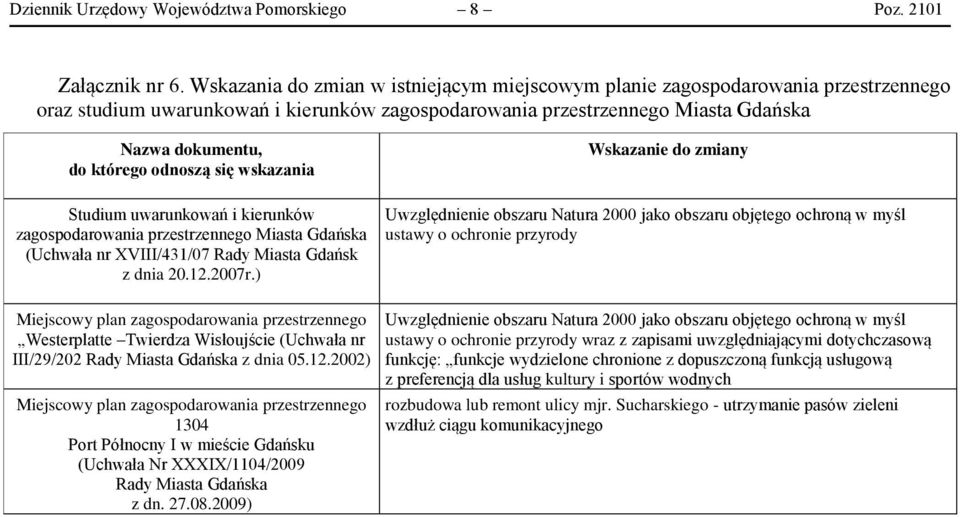 Dziennik Urzędowy Województwa Pomorskiego – 8 – Poz. 2101

Załącznik nr 6. Wskazania do zmian w istniejącym miejscowym planie zagospodarowania przestrzennego oraz studium uwarunkowań i kierunków zagospodarowania przestrzennego Miasta Gdańska

| Nazwa dokumentu, do którego odnoszą się wskazania | Wskazanie do zmiany |
|---|---|
| Studium uwarunkowań i kierunków zagospodarowania przestrzennego Miasta Gdańska (Uchwała nr XVIII/431/07 Rady Miasta Gdańsk z dnia 20.12.2007r.) | Uwzględnienie obszaru Natura 2000 jako obszaru objętego ochroną w myśl ustawy o ochronie przyrody |
| Miejscowy plan zagospodarowania przestrzennego „Westerplatte –Twierdza Wisłoujście (Uchwała nr III/29/202 Rady Miasta Gdańska z dnia 05.12.2002) | Uwzględnienie obszaru Natura 2000 jako obszaru objętego ochroną w myśl ustawy o ochronie przyrody wraz z zapisami uwzględniającymi dotychczasową funkcję: „funkcje wydzielone chronione z dopuszczoną funkcją usługową z preferencją dla usług kultury i sportów wodnych |
| Miejscowy plan zagospodarowania przestrzennego 1304 Port Północny I w mieście Gdańsku (Uchwała Nr XXXIX/1104/2009 Rady Miasta Gdańska z dn. 27.08.2009) | rozbudowa lub remont ulicy mjr. Sucharskiego - utrzymanie pasów zieleni wzdłuż ciągu komunikacyjnego |